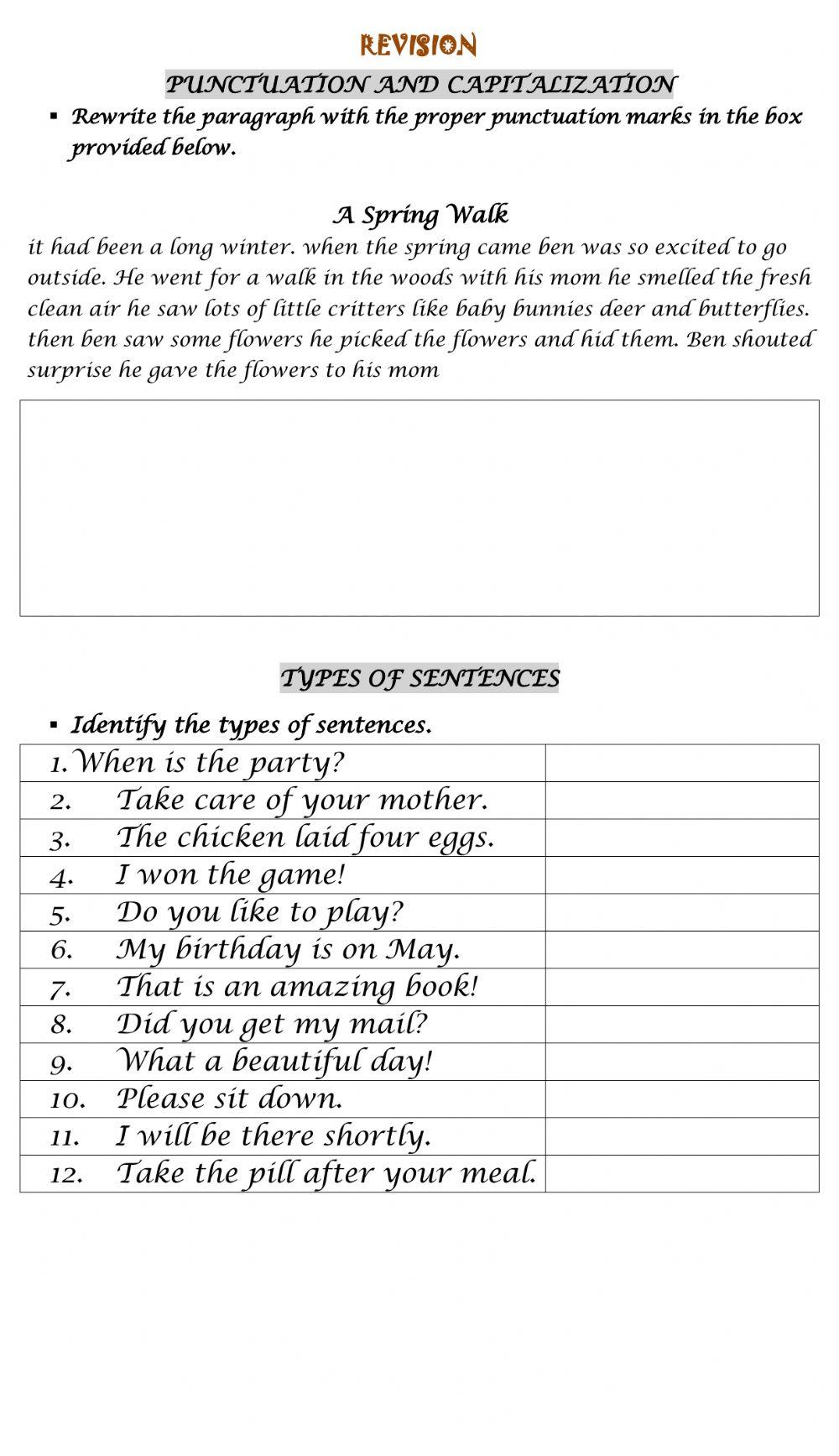 REVISION

PUNCTUATION AND CAPITALIZATION

▪ Rewrite the paragraph with the proper punctuation marks in the box provided below.

A Spring Walk

it had been a long winter. when the spring came ben was so excited to go outside. He went for a walk in the woods with his mom he smelled the fresh clean air he saw lots of little critters like baby bunnies deer and butterflies. then ben saw some flowers he picked the flowers and hid them. Ben shouted surprise he gave the flowers to his mom

TYPES OF SENTENCES

▪ Identify the types of sentences.

| | |
|---|---|
| 1. When is the party? | |
| 2. Take care of your mother. | |
| 3. The chicken laid four eggs. | |
| 4. I won the game! | |
| 5. Do you like to play? | |
| 6. My birthday is on May. | |
| 7. That is an amazing book! | |
| 8. Did you get my mail? | |
| 9. What a beautiful day! | |
| 10. Please sit down. | |
| 11. I will be there shortly. | |
| 12. Take the pill after your meal. | |